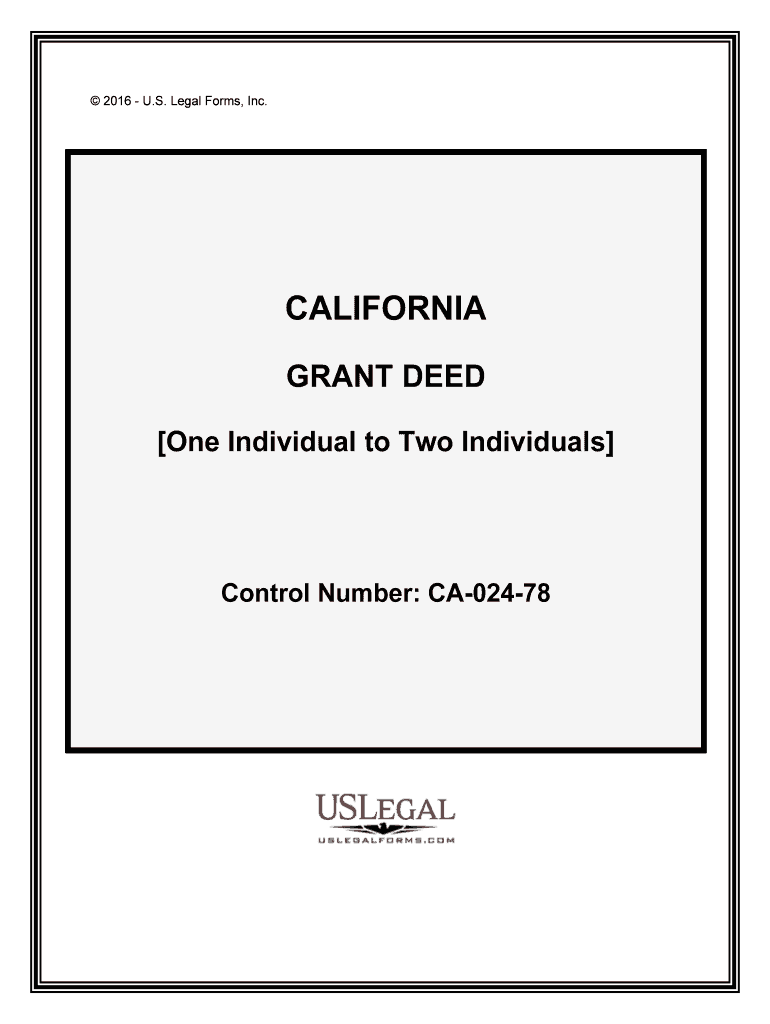 © 2016 - U.S. Legal Forms, Inc.

CALIFORNIA

GRANT DEED

[One Individual to Two Individuals]

Control Number: CA-024-78

USLEGAL

USLEGALFORMS.COM